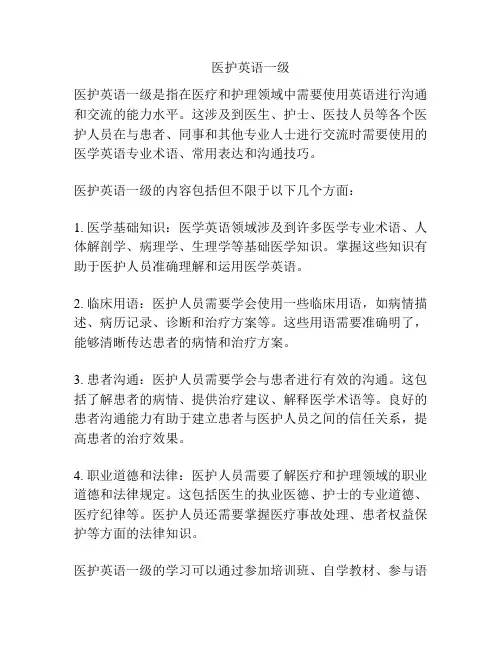 医护英语一级

医护英语一级是指在医疗和护理领域中需要使用英语进行沟通和交流的能力水平。这涉及到医生、护士、医技人员等各个医护人员在与患者、同事和其他专业人士进行交流时需要使用的医学英语专业术语、常用表达和沟通技巧。

医护英语一级的内容包括但不限于以下几个方面：

1. 医学基础知识：医学英语领域涉及到许多医学专业术语、人体解剖学、病理学、生理学等基础医学知识。掌握这些知识有助于医护人员准确理解和运用医学英语。

2. 临床用语：医护人员需要学会使用一些临床用语，如病情描述、病历记录、诊断和治疗方案等。这些用语需要准确明了，能够清晰传达患者的病情和治疗方案。

3. 患者沟通：医护人员需要学会与患者进行有效的沟通。这包括了解患者的病情、提供治疗建议、解释医学术语等。良好的患者沟通能力有助于建立患者与医护人员之间的信任关系，提高患者的治疗效果。

4. 职业道德和法律：医护人员需要了解医疗和护理领域的职业道德和法律规定。这包括医生的执业医德、护士的专业道德、医疗纪律等。医护人员还需要掌握医疗事故处理、患者权益保护等方面的法律知识。

医护英语一级的学习可以通过参加培训班、自学教材、参与语